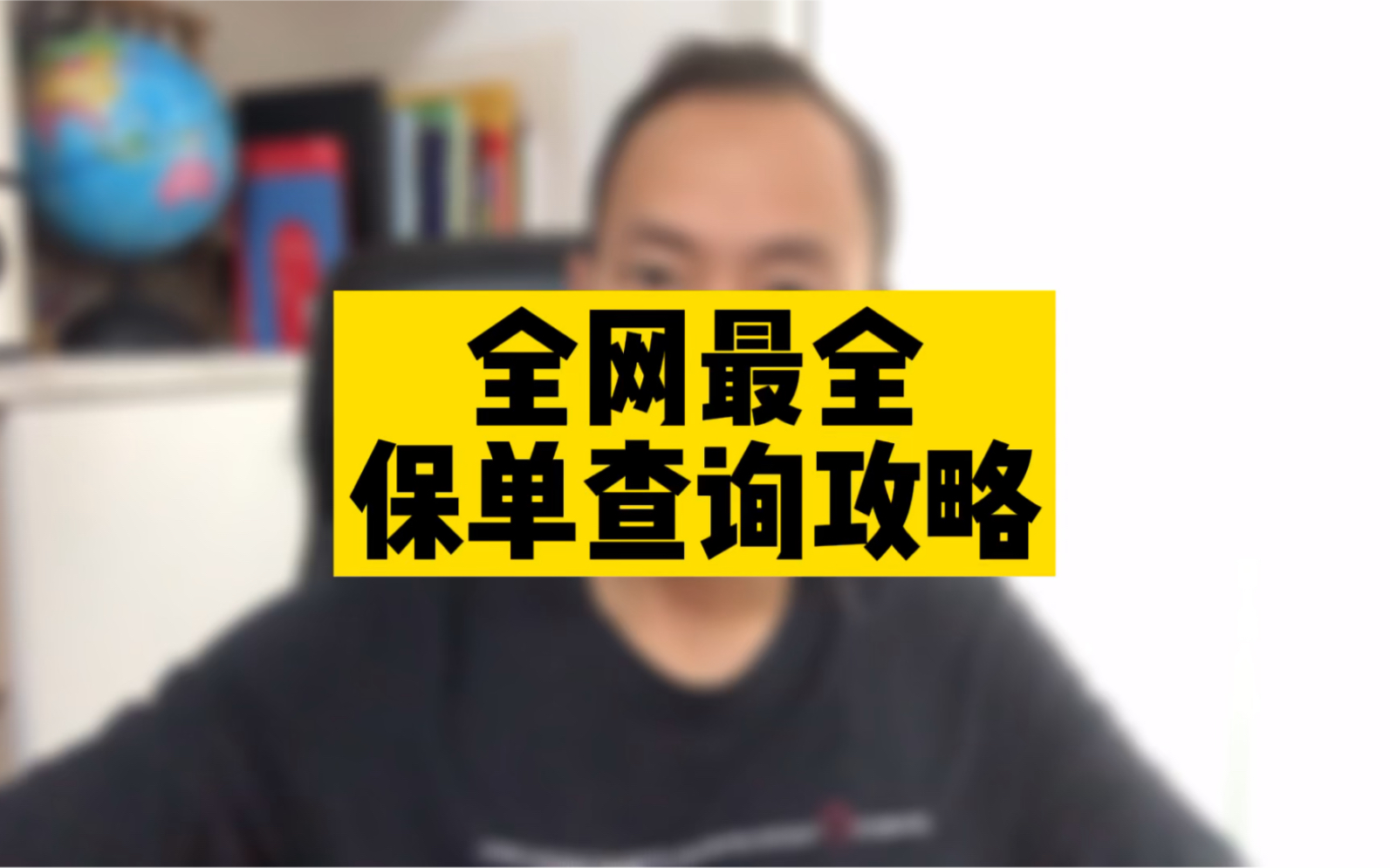 全网最全
保单查询攻略